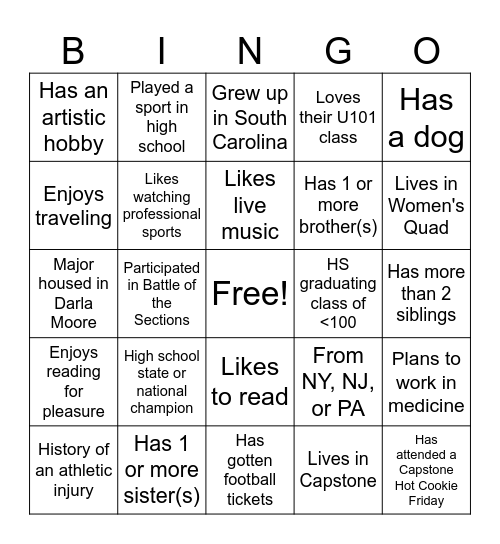 | B | I | N | G | O |
|---|---|---|---|---|
| Has an artistic hobby | Played a sport in high school | Grew up in South Carolina | Loves their U101 class | Has a dog |
| Enjoys traveling | Likes watching professional sports | Likes live music | Has 1 or more brother(s) | Lives in Women's Quad |
| Major housed in Darla Moore | Participated in Battle of the Sections | Free! | HS graduating class of <100 | Has more than 2 siblings |
| Enjoys reading for pleasure | High school state or national champion | Likes to read | From NY, NJ, or PA | Plans to work in medicine |
| History of an athletic injury | Has 1 or more sister(s) | Has gotten football tickets | Lives in Capstone | Has attended a Capstone Hot Cookie Friday |